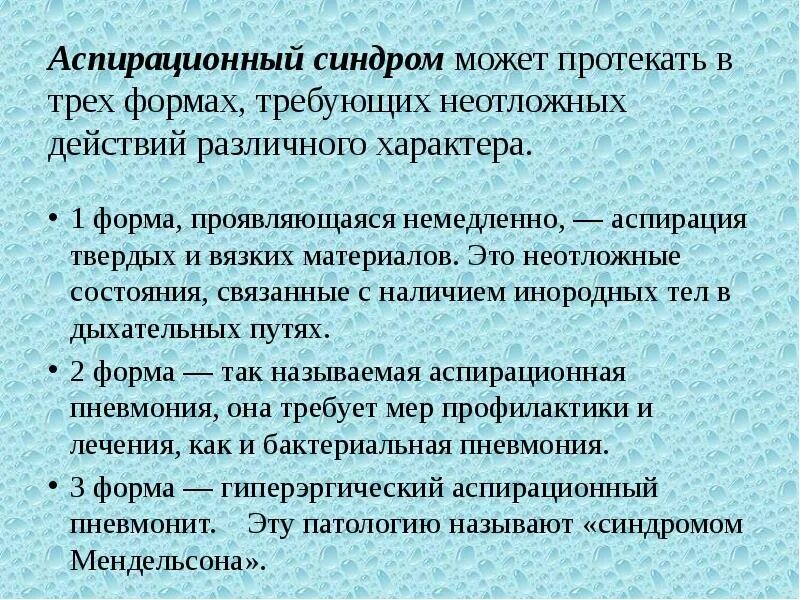 Аспирационный синдром может протекать в трех формах, требующих неотложных действий различного характера.

• 1 форма, проявляющаяся немедленно, — аспирация твердых и вязких материалов. Это неотложные состояния, связанные с наличием инородных тел в дыхательных путях.
• 2 форма — так называемая аспирационная пневмония, она требует мер профилактики и лечения, как и бактериальная пневмония.
• 3 форма — гиперэргический аспирационный пневмонит. Эту патологию называют «синдромом Мендельсона».